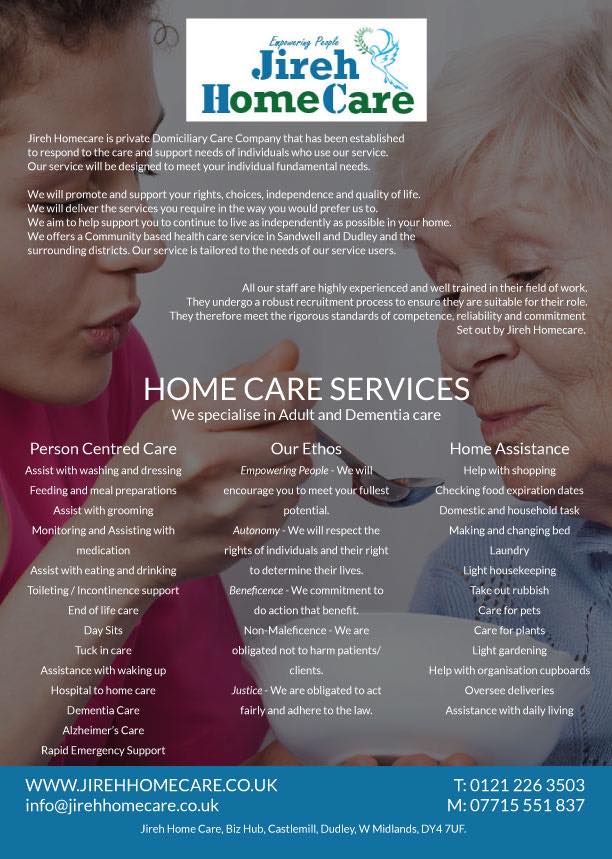 Empowering People
Jireh
HomeCare

Jireh Homecare is private Domiciliary Care Company that has been established to respond to the care and support needs of individuals who use our service. Our service will be designed to meet your individual fundamental needs.

We will promote and support your rights, choices, independence and quality of life. We will deliver the services you require in the way you would prefer us to. We aim to help support you to continue to live as independently as possible in your home. We offers a Community based health care service in Sandwell and Dudley and the surrounding districts. Our service is tailored to the needs of our service users.

All our staff are highly experienced and well trained in their field of work. They undergo a robust recruitment process to ensure they are suitable for their role. They therefore meet the rigorous standards of competence, reliability and commitment Set out by Jireh Homecare.

HOME CARE SERVICES
We specialise in Adult and Dementia care

Person Centred Care
Assist with washing and dressing
Feeding and meal preparations
Assist with grooming
Monitoring and Assisting with medication
Assist with eating and drinking
Toileting / Incontinence support
End of life care
Day Sits
Tuck in care
Assistance with waking up
Hospital to home care
Dementia Care
Alzheimer's Care
Rapid Emergency Support

Our Ethos
Empowering People - We will encourage you to meet your fullest potential.
Autonomy - We will respect the rights of individuals and their right to determine their lives.
Beneficence - We commitment to do action that benefit.
Non-Maleficence - We are obligated not to harm patients/ clients.
Justice - We are obligated to act fairly and adhere to the law.

Home Assistance
Help with shopping
Checking food expiration dates
Domestic and household task
Making and changing bed
Laundry
Light housekeeping
Take out rubbish
Care for pets
Care for plants
Light gardening
Help with organisation cupboards
Oversee deliveries
Assistance with daily living

WWW.JIREHHOMECARE.CO.UK
info@jirehhomecare.co.uk
T: 0121 226 3503
M: 07715 551 837
Jireh Home Care, Biz Hub, Castlemill, Dudley, W Midlands, DY4 7UF.